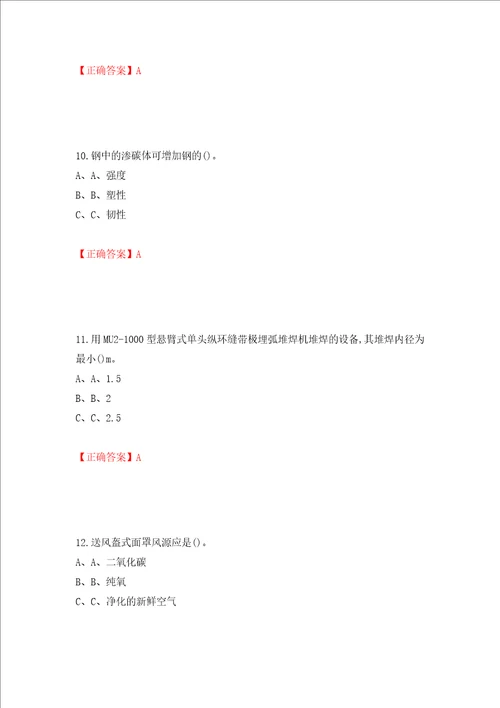 【正确答案】A

10.钢中的渗碳体可增加钢的()。
A、A、强度
B、B、塑性
C、C、韧性

【正确答案】A

11.用MU2-1000型悬臂式单头纵环缝带极埋弧堆焊机堆焊的设备,其堆焊内径为最小()m。
A、A、1.5
B、B、2
C、C、2.5

【正确答案】A

12.送风盔式面罩风源应是()。
A、A、二氧化碳
B、B、纯氧
C、C、净化的新鲜空气